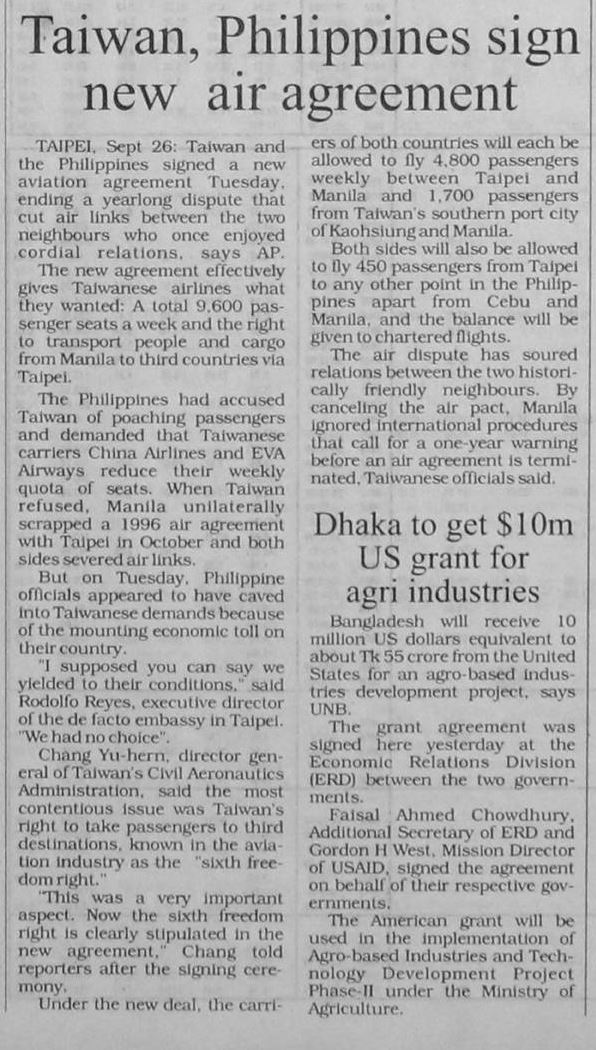 Taiwan, Philippines sign new air agreement

TAIPEI, Sept 26: Taiwan and the Philippines signed a new aviation agreement Tuesday, ending a yearlong dispute that cut air links between the two neighbours who once enjoyed cordial relations, says AP.

The new agreement effectively gives Taiwanese airlines what they wanted: A total 9,600 passenger seats a week and the right to transport people and cargo from Manila to third countries via Taipei.

The Philippines had accused Taiwan of poaching passengers and demanded that Taiwanese carriers China Airlines and EVA Airways reduce their weekly quota of seats. When Taiwan refused, Manila unilaterally scrapped a 1996 air agreement with Taipei in October and both sides severed air links.

But on Tuesday, Philippine officials appeared to have caved into Taiwanese demands because of the mounting economic toll on their country.

"I supposed you can say we yielded to their conditions," said Rodolfo Reyes, executive director of the de facto embassy in Taipei. "We had no choice".

Chang Yu-hern, director general of Taiwan's Civil Aeronautics Administration, said the most contentious issue was Taiwan's right to take passengers to third destinations, known in the aviation industry as the "sixth freedom right."

"This was a very important aspect. Now the sixth freedom right is clearly stipulated in the new agreement," Chang told reporters after the signing ceremony.

Under the new deal, the carriers of both countries will each be allowed to fly 4,800 passengers weekly between Taipei and Manila and 1,700 passengers from Taiwan's southern port city of Kaohsiung and Manila.

Both sides will also be allowed to fly 450 passengers from Taipei to any other point in the Philippines apart from Cebu and Manila, and the balance will be given to chartered flights.

The air dispute has soured relations between the two historically friendly neighbours. By canceling the air pact, Manila ignored international procedures that call for a one-year warning before an air agreement is terminated, Taiwanese officials said.

Dhaka to get $10m US grant for agri industries

Bangladesh will receive 10 million US dollars equivalent to about Tk 55 crore from the United States for an agro-based industries development project, says UNB.

The grant agreement was signed here yesterday at the Economic Relations Division (ERD) between the two governments.

Faisal Ahmed Chowdhury, Additional Secretary of ERD and Gordon H West, Mission Director of USAID, signed the agreement on behalf of their respective governments.

The American grant will be used in the implementation of Agro-based Industries and Technology Development Project Phase-II under the Ministry of Agriculture.